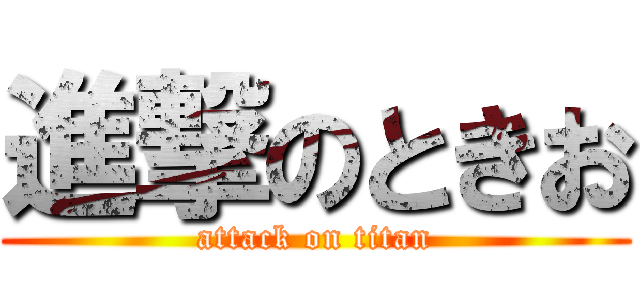 進撃のときお
attack on titan